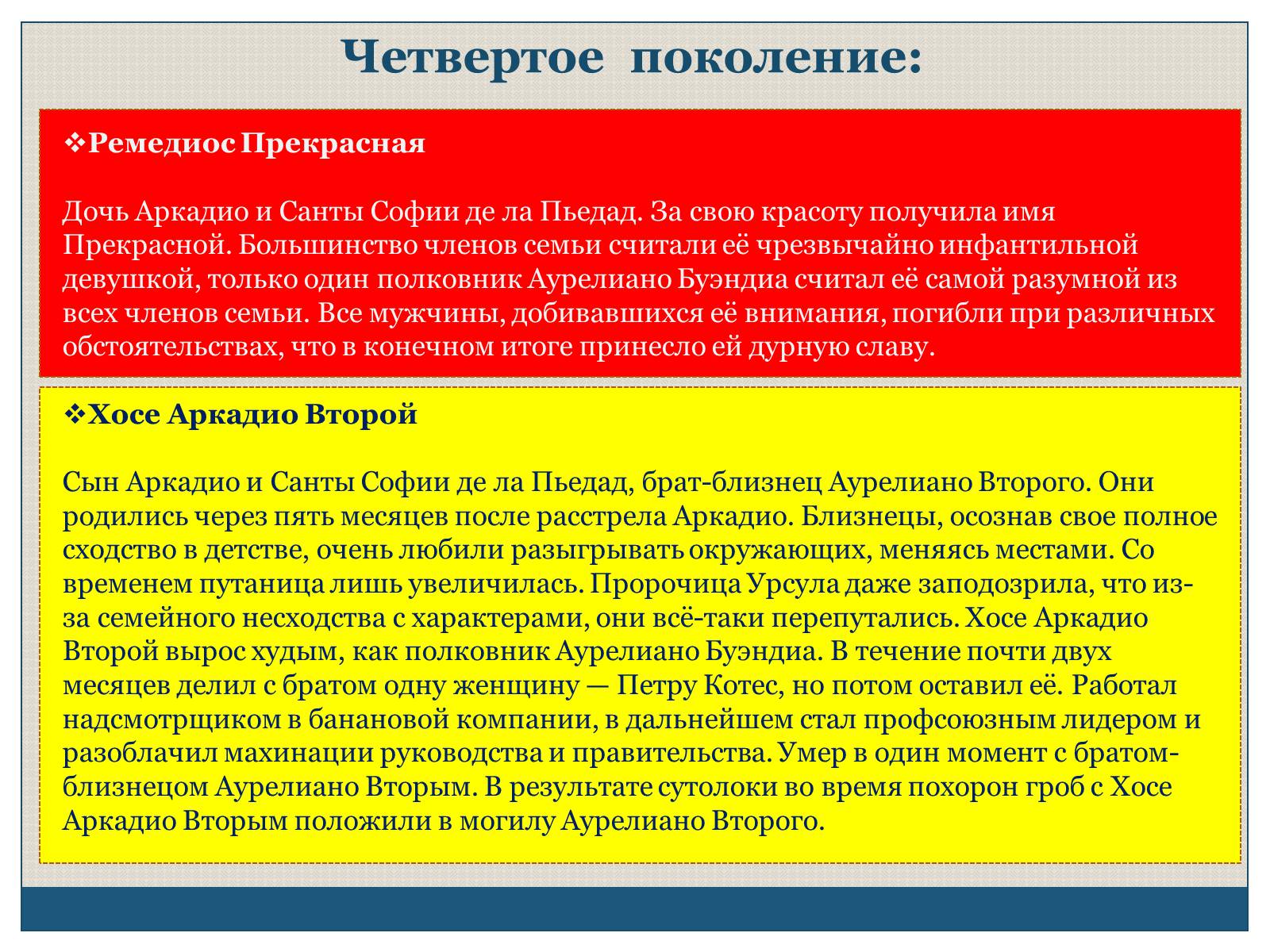 Четвертое поколение:

❖Ремедиос Прекрасная

Дочь Аркадио и Санты Софии де ла Пьедад. За свою красоту получила имя Прекрасной. Большинство членов семьи считали её чрезвычайно инфантильной девушкой, только один полковник Аурелиано Буэндиа считал её самой разумной из всех членов семьи. Все мужчины, добивавшихся её внимания, погибли при различных обстоятельствах, что в конечном итоге принесло ей дурную славу.

❖Хосе Аркадио Второй

Сын Аркадио и Санты Софии де ла Пьедад, брат-близнец Аурелиано Второго. Они родились через пять месяцев после расстрела Аркадио. Близнецы, осознав свое полное сходство в детстве, очень любили разыгрывать окружающих, меняясь местами. Со временем путаница лишь увеличилась. Пророчица Урсула даже заподозрила, что из-за семейного несходства с характерами, они всё-таки перепутались. Хосе Аркадио Второй вырос худым, как полковник Аурелиано Буэндиа. В течение почти двух месяцев делил с братом одну женщину — Петру Котес, но потом оставил её. Работал надсмотрщиком в банановой компании, в дальнейшем стал профсоюзным лидером и разоблачил махинации руководства и правительства. Умер в один момент с братом-близнецом Аурелиано Вторым. В результате сутолоки во время похорон гроб с Хосе Аркадио Вторым положили в могилу Аурелиано Второго.